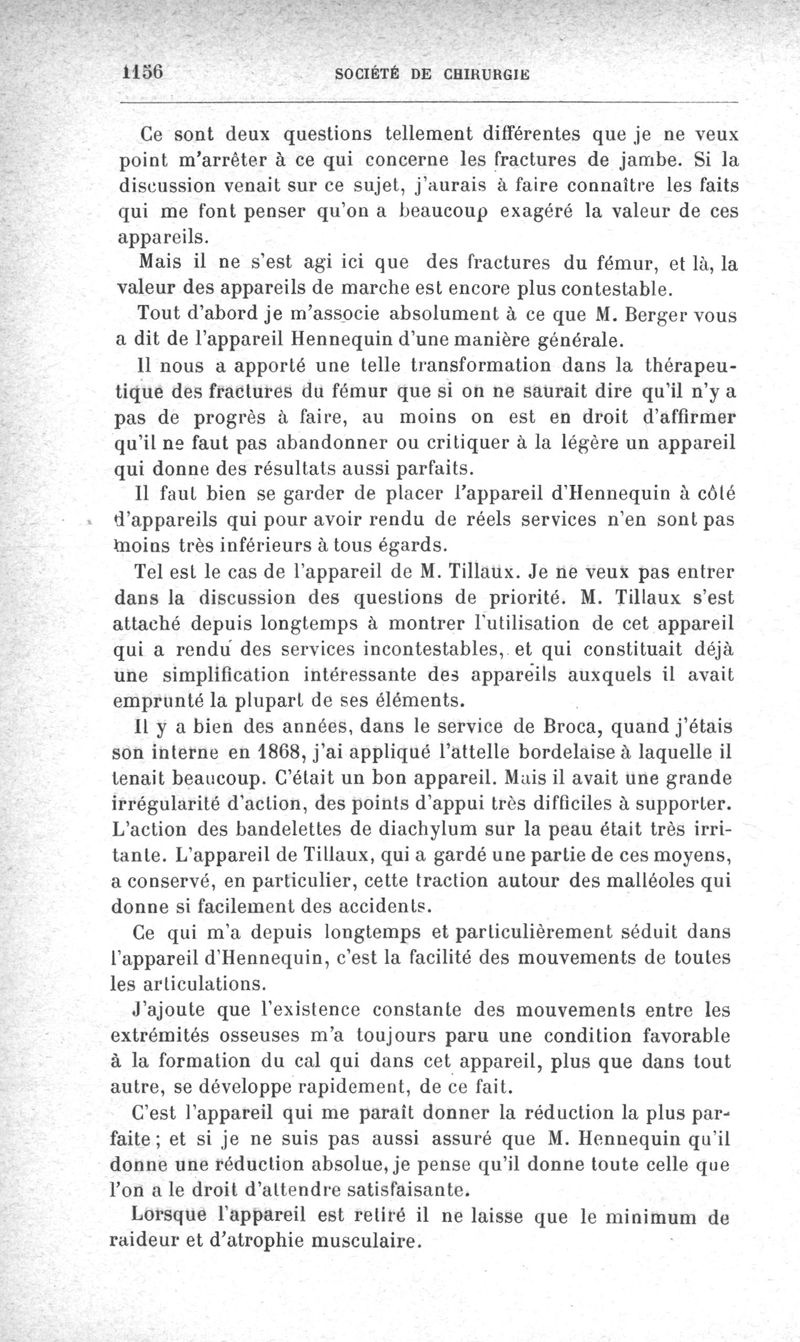 1156 SOCIÉTÉ DE CHIRURGIE

Ce sont deux questions tellement différentes que je ne veux point m'arrêter à ce qui concerne les fractures de jambe. Si la discussion venait sur ce sujet, j'aurais à faire connaître les faits qui me font penser qu'on a beaucoup exagéré la valeur de ces appareils.

Mais il ne s'est agi ici que des fractures du fémur, et là, la valeur des appareils de marche est encore plus contestable.

Tout d'abord je m'associe absolument à ce que M. Berger vous a dit de l'appareil Hennequin d'une manière générale.

Il nous a apporté une telle transformation dans la thérapeutique des fractures du fémur que si on ne saurait dire qu'il n'y a pas de progrès à faire, au moins on est en droit d'affirmer qu'il ne faut pas abandonner ou critiquer à la légère un appareil qui donne des résultats aussi parfaits.

Il faut bien se garder de placer l'appareil d'Hennequin à côté d'appareils qui pour avoir rendu de réels services n'en sont pas moins très inférieurs à tous égards.

Tel est le cas de l'appareil de M. Tillaux. Je ne veux pas entrer dans la discussion des questions de priorité. M. Tillaux s'est attaché depuis longtemps à montrer l'utilisation de cet appareil qui a rendu des services incontestables, et qui constituait déjà une simplification intéressante des appareils auxquels il avait emprunté la plupart de ses éléments.

Il y a bien des années, dans le service de Broca, quand j'étais son interne en 1868, j'ai appliqué l'attelle bordelaise à laquelle il tenait beaucoup. C'était un bon appareil. Mais il avait une grande irrégularité d'action, des points d'appui très difficiles à supporter. L'action des bandelettes de diachylum sur la peau était très irritante. L'appareil de Tillaux, qui a gardé une partie de ces moyens, a conservé, en particulier, cette traction autour des malléoles qui donne si facilement des accidents.

Ce qui m'a depuis longtemps et particulièrement séduit dans l'appareil d'Hennequin, c'est la facilité des mouvements de toutes les articulations.

J'ajoute que l'existence constante des mouvements entre les extrémités osseuses m'a toujours paru une condition favorable à la formation du cal qui dans cet appareil, plus que dans tout autre, se développe rapidement, de ce fait.

C'est l'appareil qui me paraît donner la réduction la plus parfaite ; et si je ne suis pas aussi assuré que M. Hennequin qu'il donne une réduction absolue, je pense qu'il donne toute celle que l'on a le droit d'attendre satisfaisante.

Lorsque l'appareil est retiré il ne laisse que le minimum de raideur et d'atrophie musculaire.